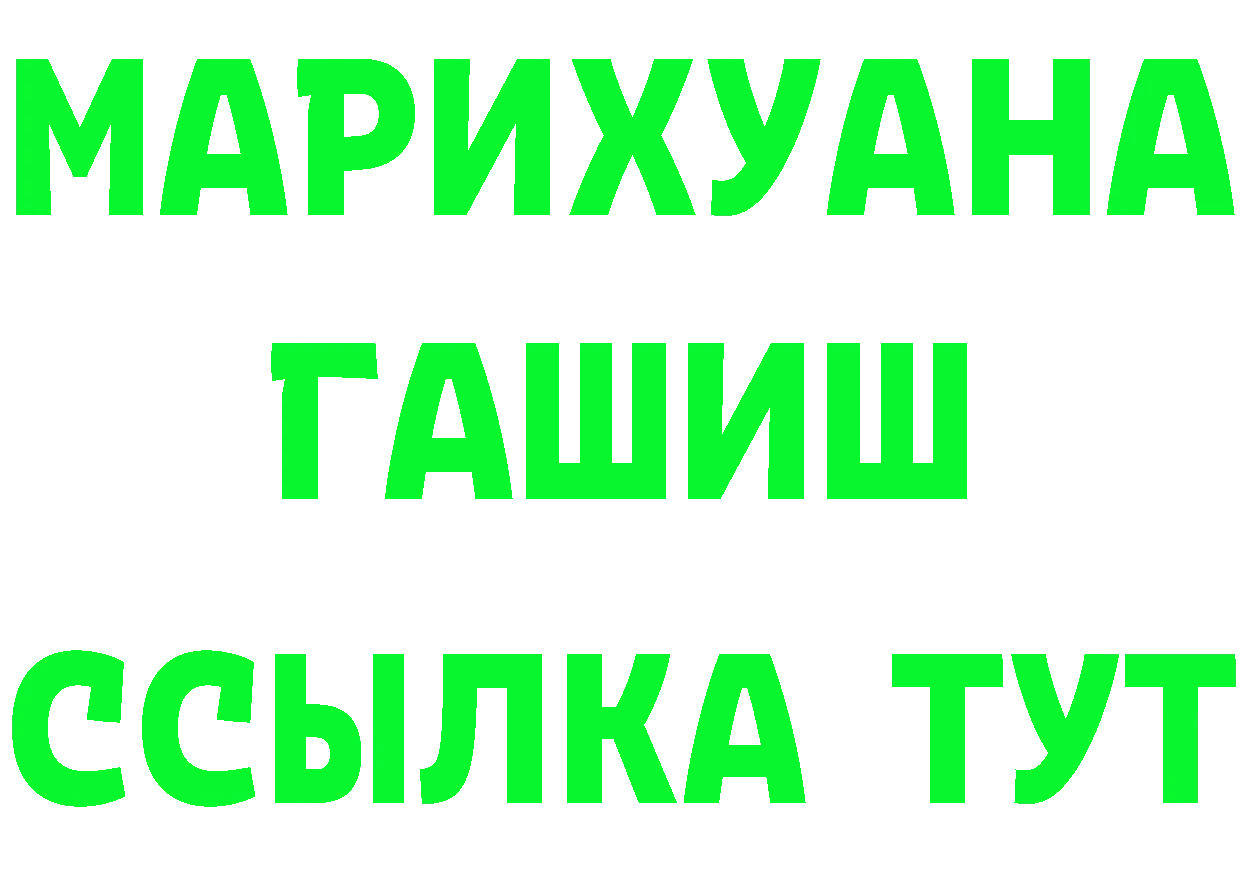 МАРИХУАНА
ГАШИШ
ССЫЛКА ТУТ